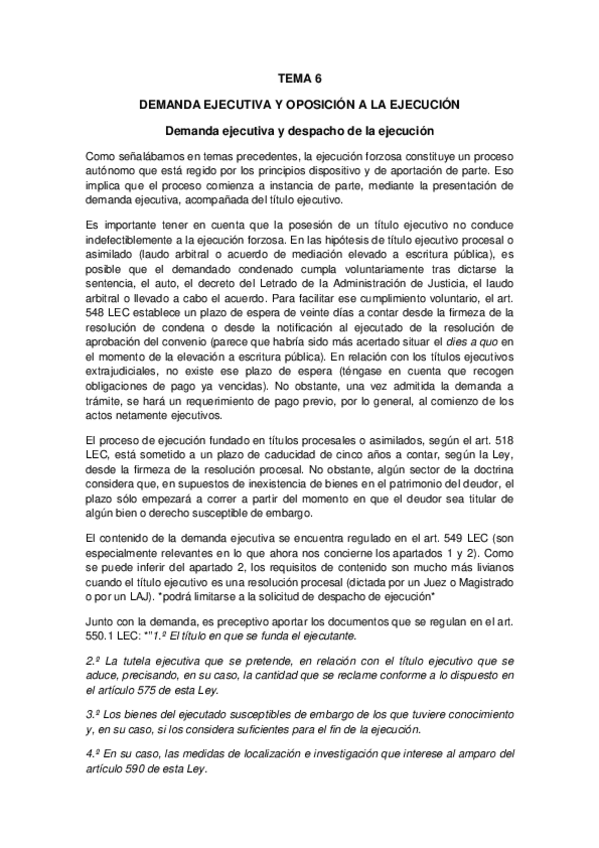 TEMA 6

DEMANDA EJECUTIVA Y OPOSICIÓN A LA EJECUCIÓN

Demanda ejecutiva y despacho de la ejecución

Como señalábamos en temas precedentes, la ejecución forzosa constituye un proceso autónomo que está regido por los principios dispositivo y de aportación de parte. Eso implica que el proceso comienza a instancia de parte, mediante la presentación de demanda ejecutiva, acompañada del título ejecutivo.

Es importante tener en cuenta que la posesión de un título ejecutivo no conduce indefectiblemente a la ejecución forzosa. En las hipótesis de título ejecutivo procesal o asimilado (laudo arbitral o acuerdo de mediación elevado a escritura pública), es posible que el demandado condenado cumpla voluntariamente tras dictarse la sentencia, el auto, el decreto del Letrado de la Administración de Justicia, el laudo arbitral o llevado a cabo el acuerdo. Para facilitar ese cumplimiento voluntario, el art. 548 LEC establece un plazo de espera de veinte días a contar desde la firmeza de la resolución de condena o desde la notificación al ejecutado de la resolución de aprobación del convenio (parece que habría sido más acertado situar el dies a quo en el momento de la elevación a escritura pública). En relación con los títulos ejecutivos extrajudiciales, no existe ese plazo de espera (téngase en cuenta que recogen obligaciones de pago ya vencidas). No obstante, una vez admitida la demanda a trámite, se hará un requerimiento de pago previo, por lo general, al comienzo de los actos netamente ejecutivos.

El proceso de ejecución fundado en títulos procesales o asimilados, según el art. 518 LEC, está sometido a un plazo de caducidad de cinco años a contar, según la Ley, desde la firmeza de la resolución procesal. No obstante, algún sector de la doctrina considera que, en supuestos de inexistencia de bienes en el patrimonio del deudor, el plazo sólo empezará a correr a partir del momento en que el deudor sea titular de algún bien o derecho susceptible de embargo.

El contenido de la demanda ejecutiva se encuentra regulado en el art. 549 LEC (son especialmente relevantes en lo que ahora nos concierne los apartados 1 y 2). Como se puede inferir del apartado 2, los requisitos de contenido son mucho más livianos cuando el título ejecutivo es una resolución procesal (dictada por un Juez o Magistrado o por un LAJ). "podrá limitarse a la solicitud de despacho de ejecución"

Junto con la demanda, es preceptivo aportar los documentos que se regulan en el art. 550.1 LEC: ""1.º El título en que se funda el ejecutante.

2.º La tutela ejecutiva que se pretende, en relación con el título ejecutivo que se aduce, precisando, en su caso, la cantidad que se reclame conforme a lo dispuesto en el artículo 575 de esta Ley.

3.º Los bienes del ejecutado susceptibles de embargo de los que tuviere conocimiento y, en su caso, si los considera suficientes para el fin de la ejecución.

4.º En su caso, las medidas de localización e investigación que interese al amparo del artículo 590 de esta Ley.